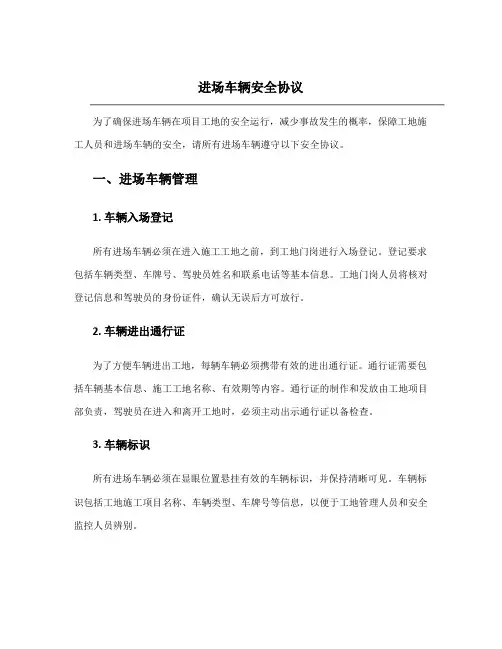 进场车辆安全协议

为了确保进场车辆在项目工地的安全运行，减少事故发生的概率，保障工地施工人员和进场车辆的安全，请所有进场车辆遵守以下安全协议。

一、进场车辆管理

1. 车辆入场登记

所有进场车辆必须在进入施工工地之前，到工地门岗进行入场登记。登记要求包括车辆类型、车牌号、驾驶员姓名和联系电话等基本信息。工地门岗人员将核对登记信息和驾驶员的身份证件，确认无误后方可放行。

2. 车辆进出通行证

为了方便车辆进出工地，每辆车辆必须携带有效的进出通行证。通行证需要包括车辆基本信息、施工工地名称、有效期等内容。通行证的制作和发放由工地项目部负责，驾驶员在进入和离开工地时，必须主动出示通行证以备检查。

3. 车辆标识

所有进场车辆必须在显眼位置悬挂有效的车辆标识，并保持清晰可见。车辆标识包括工地施工项目名称、车辆类型、车牌号等信息，以便于工地管理人员和安全监控人员辨别。